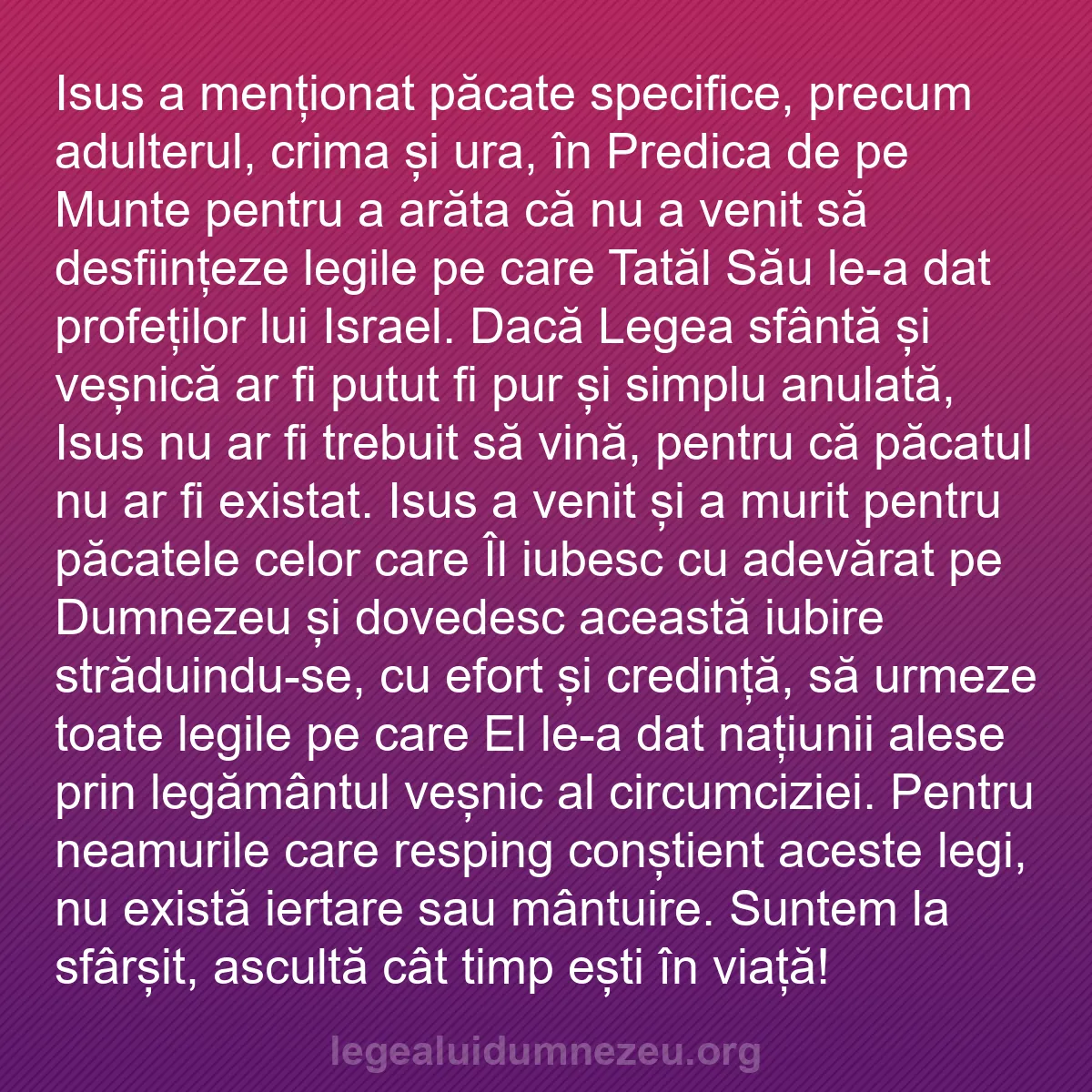 Isus a menționat păcate specifice, precum adulterul, crima și ura, în Predica de pe Munte pentru a arăta că nu a venit să desființeze legile pe care Tatăl Său le-a dat profeților lui Israel. Dacă Legea sfântă și veșnică ar fi putut fi pur și simplu anulată, Isus nu ar fi trebuit să vină, pentru că păcatul nu ar fi existat. Isus a venit și a murit pentru păcatele celor care Îl iubesc cu adevărat pe Dumnezeu și dovedesc această iubire străduindu-se, cu efort și credință, să urmeze toate legile pe care El le-a dat națiunii alese prin legământul veșnic al circumciziei. Pentru neamurile care resping conștient aceste legi, nu există iertare sau mântuire. Suntem la sfârșit, ascultă cât timp ești în viață!

legealuidumnezeu.org